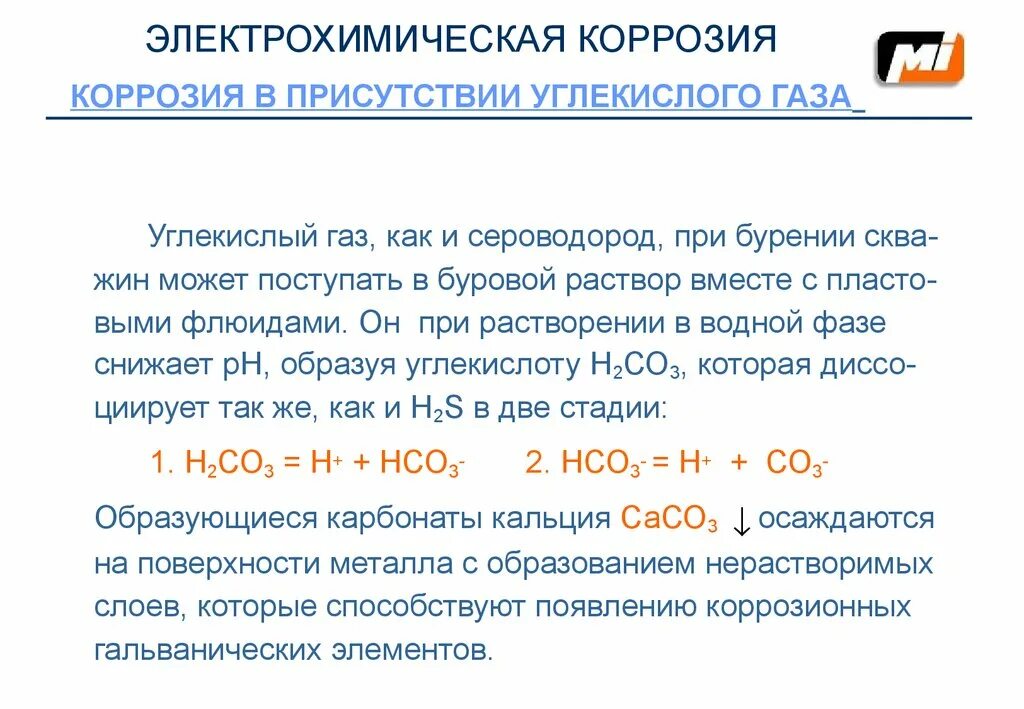 ЭЛЕКТРОХИМИЧЕСКАЯ КОРРОЗИЯ

MI

КОРРОЗИЯ В ПРИСУТСТВИИ УГЛЕКИСЛОГО ГАЗА

Углекислый газ, как и сероводород, при бурении скважин может поступать в буровой раствор вместе с пластовыми флюидами. Он при растворении в водной фазе снижает pH, образуя углекислоту $H_2CO_3$, которая диссоциирует так же, как и $H_2S$ в две стадии:

1. $H_2CO_3 = H^+ + HCO_3^-$ 2. $HCO_3^- = H^+ + CO_3^-$

Образующиеся карбонаты кальция $CaCO_3 \downarrow$ осаждаются на поверхности металла с образованием нерастворимых слоев, которые способствуют появлению коррозионных гальванических элементов.